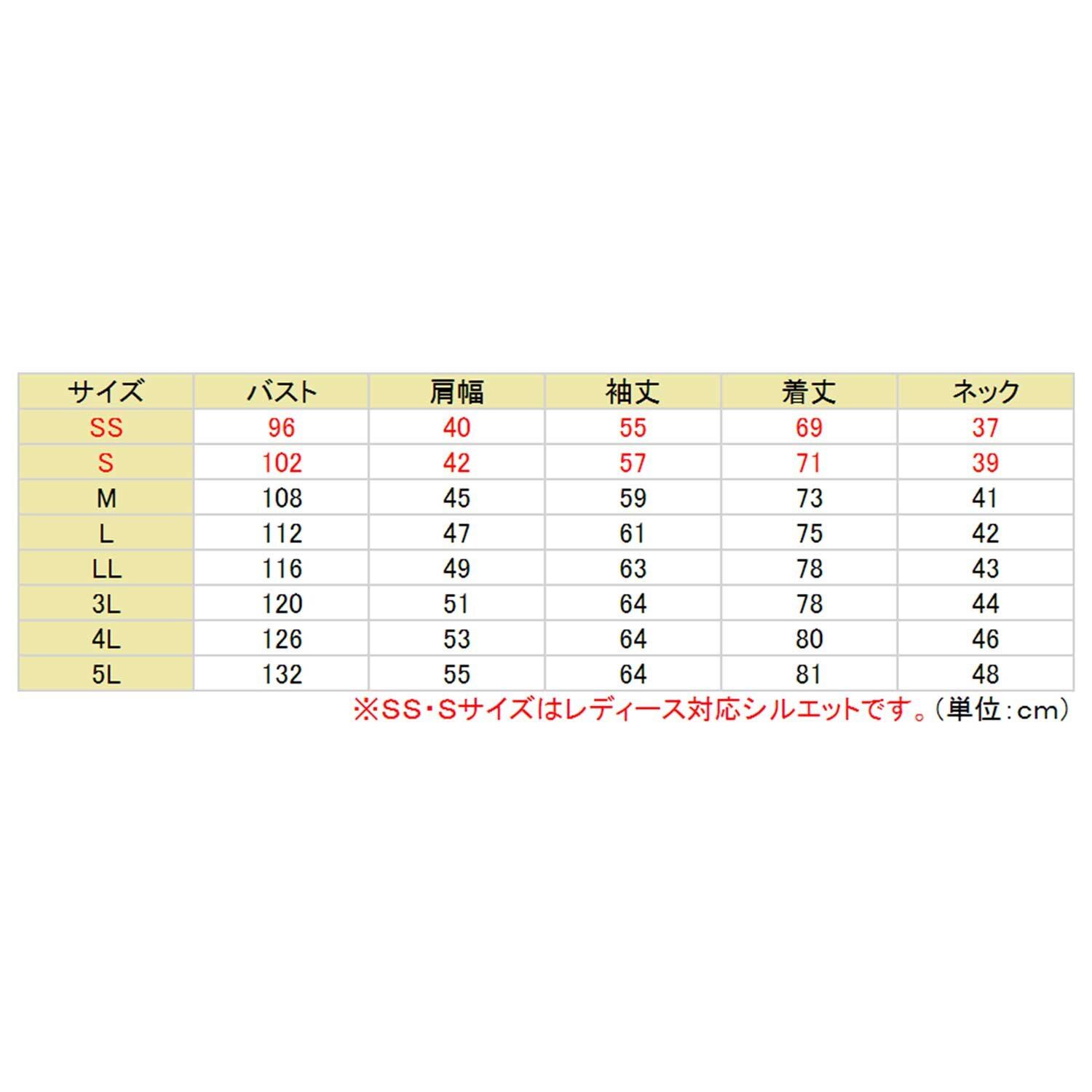 | サイズ | バスト | 肩幅 | 袖丈 | 着丈 | ネック |
|---|---|---|---|---|---|
| SS | 96 | 40 | 55 | 69 | 37 |
| S | 102 | 42 | 57 | 71 | 39 |
| M | 108 | 45 | 59 | 73 | 41 |
| L | 112 | 47 | 61 | 75 | 42 |
| LL | 116 | 49 | 63 | 78 | 43 |
| 3L | 120 | 51 | 64 | 78 | 44 |
| 4L | 126 | 53 | 64 | 80 | 46 |
| 5L | 132 | 55 | 64 | 81 | 48 |

※SS・Sサイズはレディース対応シルエットです。（単位：cm）